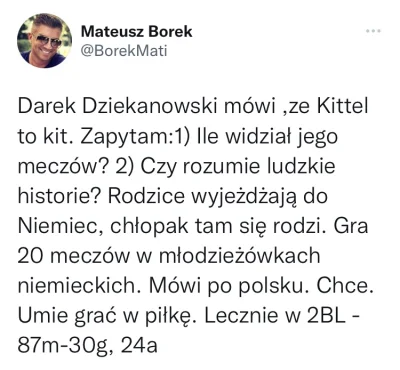 Mateusz Borek
@BorekMati

Darek Dziekanowski mówi ,ze Kittel to kit. Zapytam:1) Ile widział jego meczów? 2) Czy rozumie ludzkie historie? Rodzice wyjeżdżają do Niemiec, chłopak tam się rodzi. Gra 20 meczów w młodzieżówkach niemieckich. Mówi po polsku. Chce. Umie grać w piłkę. Lecznie w 2BL - 87m-30g, 24a